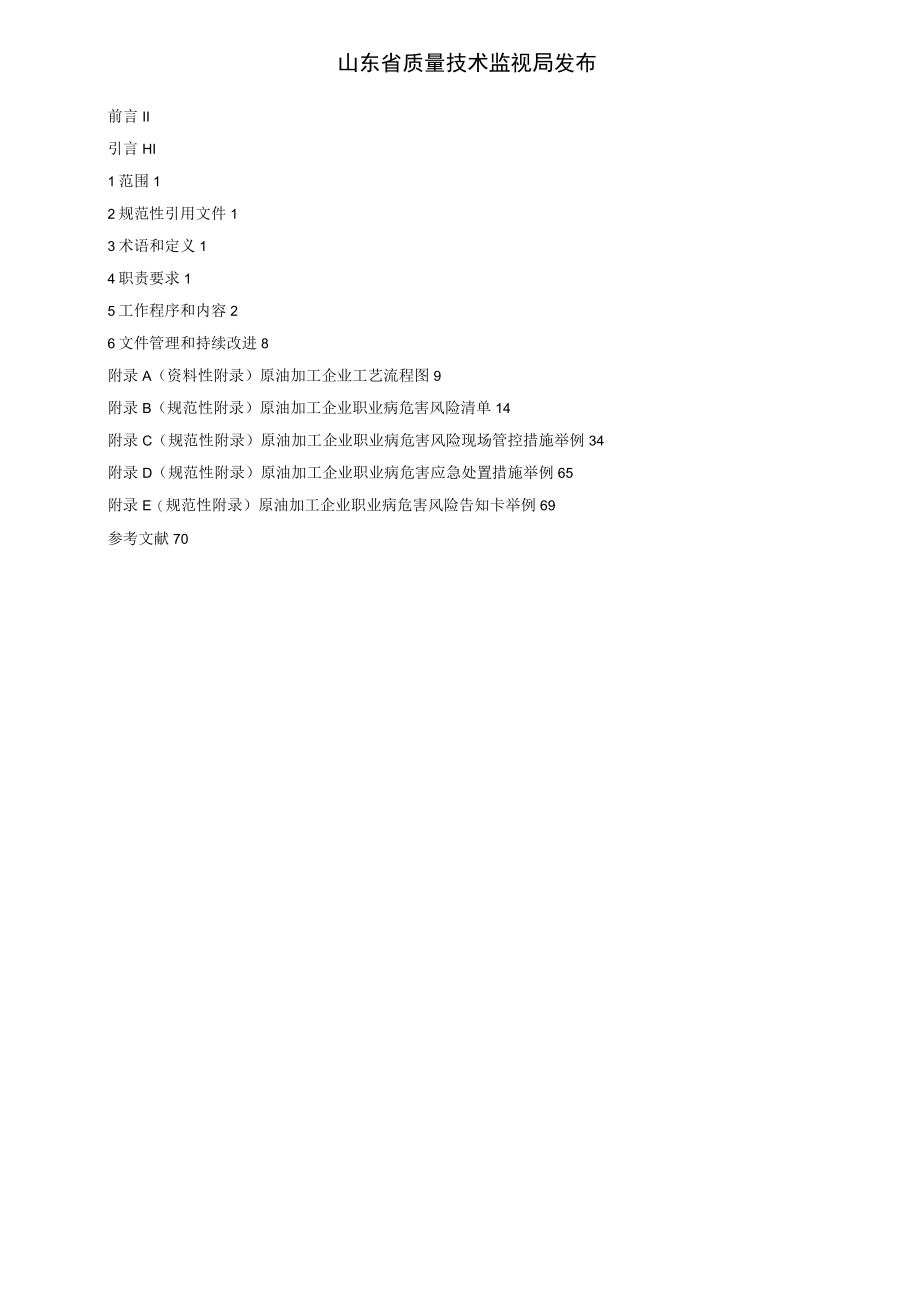 山东省质量技术监视局发布

前言 II

引言 HI

1 范围 1

2 规范性引用文件 1

3 术语和定义 1

4 职责要求 1

5 工作程序和内容 2

6 文件管理和持续改进 8

附录 A（资料性附录）原油加工企业工艺流程图 9

附录 B（规范性附录）原油加工企业职业病危害风险清单 14

附录 C（规范性附录）原油加工企业职业病危害风险现场管控措施举例 34

附录 D（规范性附录）原油加工企业职业病危害应急处置措施举例 65

附录 E（规范性附录）原油加工企业职业病危害风险告知卡举例 69

参考文献 70